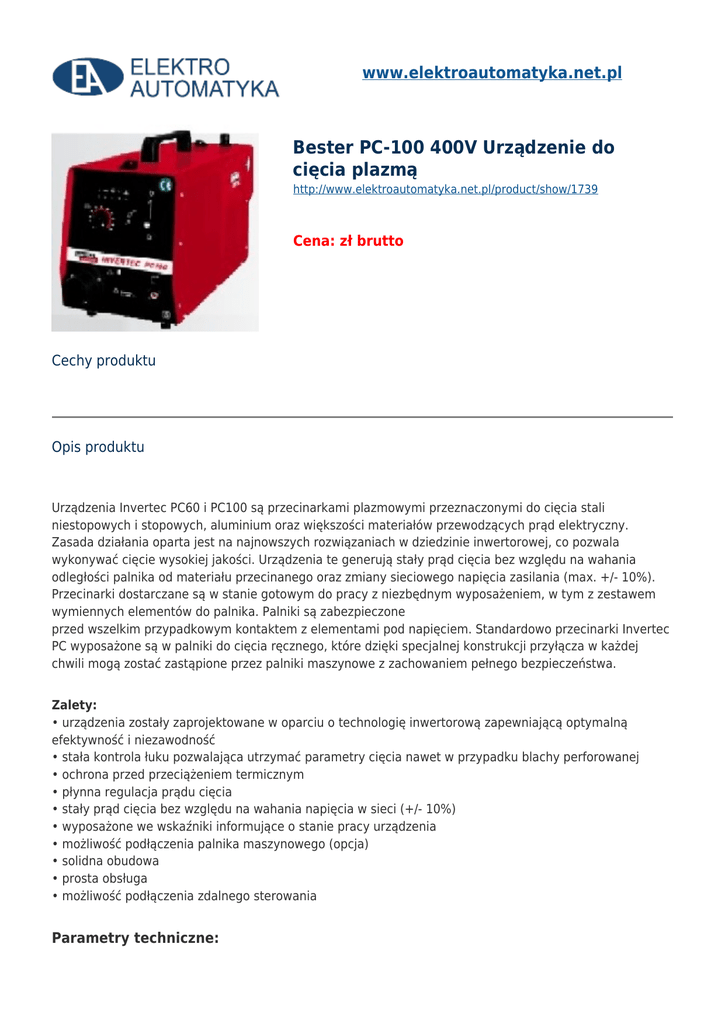 EA ELEKTRO AUTOMATYKA

www.elektroautomatyka.net.pl

INVERTEC PC100

Bester PC-100 400V Urządzenie do cięcia plazmą

http://www.elektroautomatyka.net.pl/product/show/1739

Cena: zł brutto

Cechy produktu

Opis produktu

Urządzenia Invertec PC60 i PC100 są przecinarkami plazmowymi przeznaczonymi do cięcia stali niestopowych i stopowych, aluminium oraz większości materiałów przewodzących prąd elektryczny. Zasada działania oparta jest na najnowszych rozwiązaniach w dziedzinie inwertorowej, co pozwala wykonywać cięcie wysokiej jakości. Urządzenia te generują stały prąd cięcia bez względu na wahania odległości palnika od materiału przecinanego oraz zmiany sieciowego napięcia zasilania (max. +/- 10%). Przecinarki dostarczane są w stanie gotowym do pracy z niezbędnym wyposażeniem, w tym z zestawem wymiennych elementów do palnika. Palniki są zabezpieczone
przed wszelkim przypadkowym kontaktem z elementami pod napięciem. Standardowo przecinarki Invertec PC wyposażone są w palniki do cięcia ręcznego, które dzięki specjalnej konstrukcji przyłącza w każdej chwili mogą zostać zastąpione przez palniki maszynowe z zachowaniem pełnego bezpieczeństwa.

Zalety:
• urządzenia zostały zaprojektowane w oparciu o technologię inwertorową zapewniającą optymalną efektywność i niezawodność
• stała kontrola łuku pozwalająca utrzymać parametry cięcia nawet w przypadku blachy perforowanej
• ochrona przed przeciążeniem termicznym
• płynna regulacja prądu cięcia
• stały prąd cięcia bez względu na wahania napięcia w sieci (+/- 10%)
• wyposażone we wskaźniki informujące o stanie pracy urządzenia
• możliwość podłączenia palnika maszynowego (opcja)
• solidna obudowa
• prosta obsługa
• możliwość podłączenia zdalnego sterowania

Parametry techniczne: